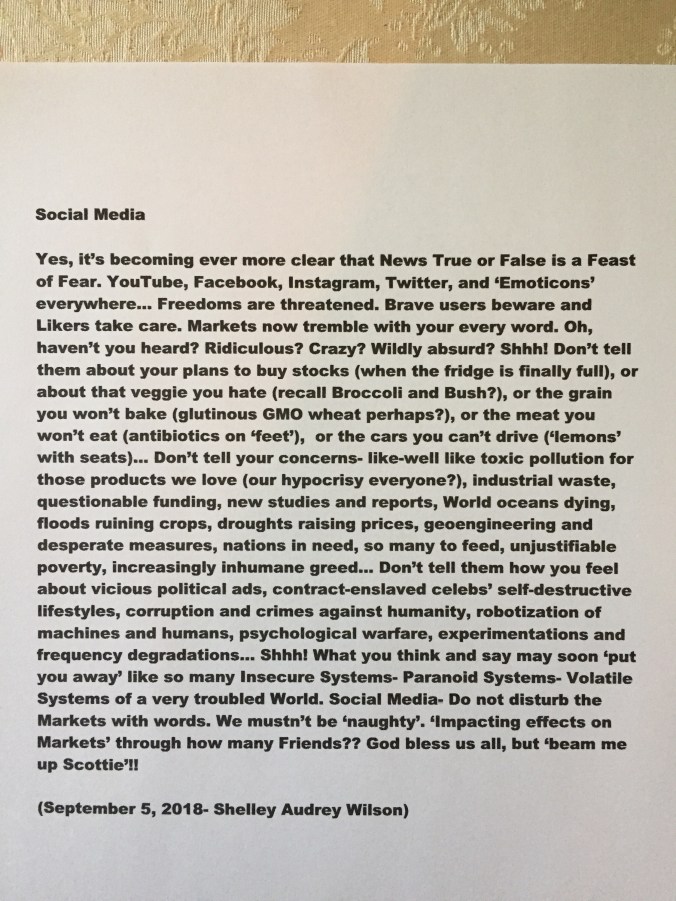 Social Media

Yes, it's becoming ever more clear that News True or False is a Feast of Fear. YouTube, Facebook, Instagram, Twitter, and 'Emoticons' everywhere... Freedoms are threatened. Brave users beware and Likers take care. Markets now tremble with your every word. Oh, haven't you heard? Ridiculous? Crazy? Wildly absurd? Shhh! Don't tell them about your plans to buy stocks (when the fridge is finally full), or about that veggie you hate (recall Broccoli and Bush?), or the grain you won't bake (glutinous GMO wheat perhaps?), or the meat you won't eat (antibiotics on 'feet'), or the cars you can't drive ('lemons' with seats)... Don't tell your concerns- like-well like toxic pollution for those products we love (our hypocrisy everyone?), industrial waste, questionable funding, new studies and reports, World oceans dying, floods ruining crops, droughts raising prices, geoengineering and desperate measures, nations in need, so many to feed, unjustifiable poverty, increasingly inhumane greed... Don't tell them how you feel about vicious political ads, contract-enslaved celebs' self-destructive lifestyles, corruption and crimes against humanity, robotization of machines and humans, psychological warfare, experimentations and frequency degradations... Shhh! What you think and say may soon 'put you away' like so many Insecure Systems- Paranoid Systems- Volatile Systems of a very troubled World. Social Media- Do not disturb the Markets with words. We mustn't be 'naughty'. 'Impacting effects on Markets' through how many Friends?? God bless us all, but 'beam me up Scottie'!!

(September 5, 2018- Shelley Audrey Wilson)